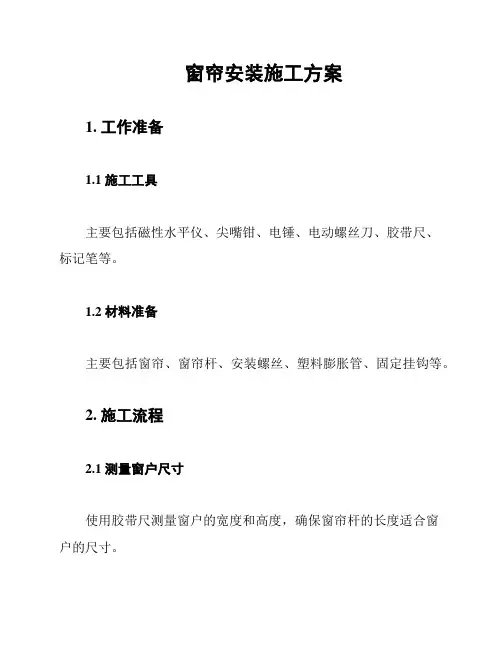 窗帘安装施工方案

1. 工作准备

1.1 施工工具

主要包括磁性水平仪、尖嘴钳、电锤、电动螺丝刀、胶带尺、标记笔等。

1.2 材料准备

主要包括窗帘、窗帘杆、安装螺丝、塑料膨胀管、固定挂钩等。

2. 施工流程

2.1 测量窗户尺寸

使用胶带尺测量窗户的宽度和高度，确保窗帘杆的长度适合窗户的尺寸。